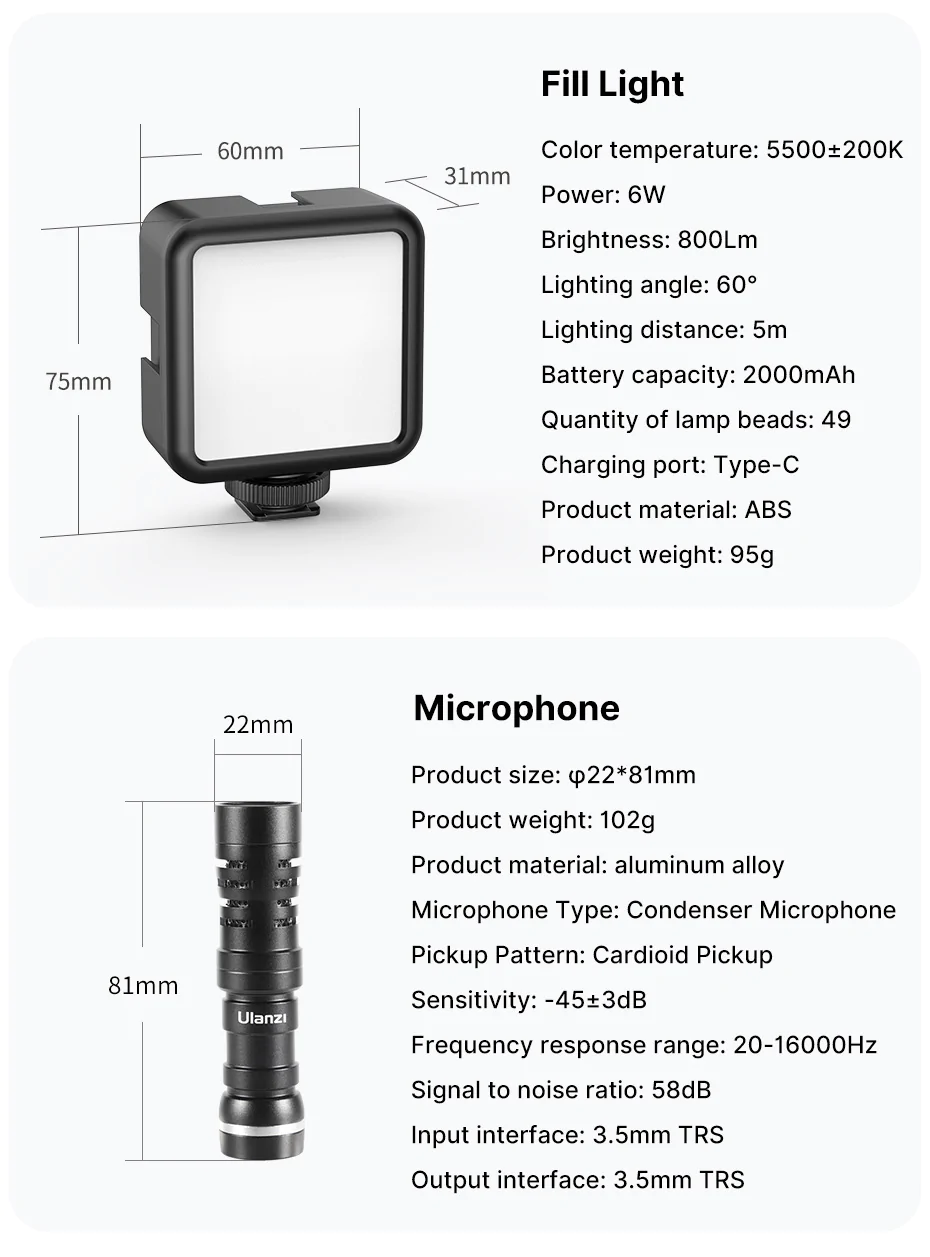 60mm

31mm

75mm

Fill Light

Color temperature: 5500±200K

Power: 6W

Brightness: 800Lm

Lighting angle: 60°

Lighting distance: 5m

Battery capacity: 2000mAh

Quantity of lamp beads: 49

Charging port: Type-C

Product material: ABS

Product weight: 95g

22mm

81mm

Ulanzi

Microphone

Product size: φ22*81mm

Product weight: 102g

Product material: aluminum alloy

Microphone Type: Condenser Microphone

Pickup Pattern: Cardioid Pickup

Sensitivity: -45±3dB

Frequency response range: 20-16000Hz

Signal to noise ratio: 58dB

Input interface: 3.5mm TRS

Output interface: 3.5mm TRS